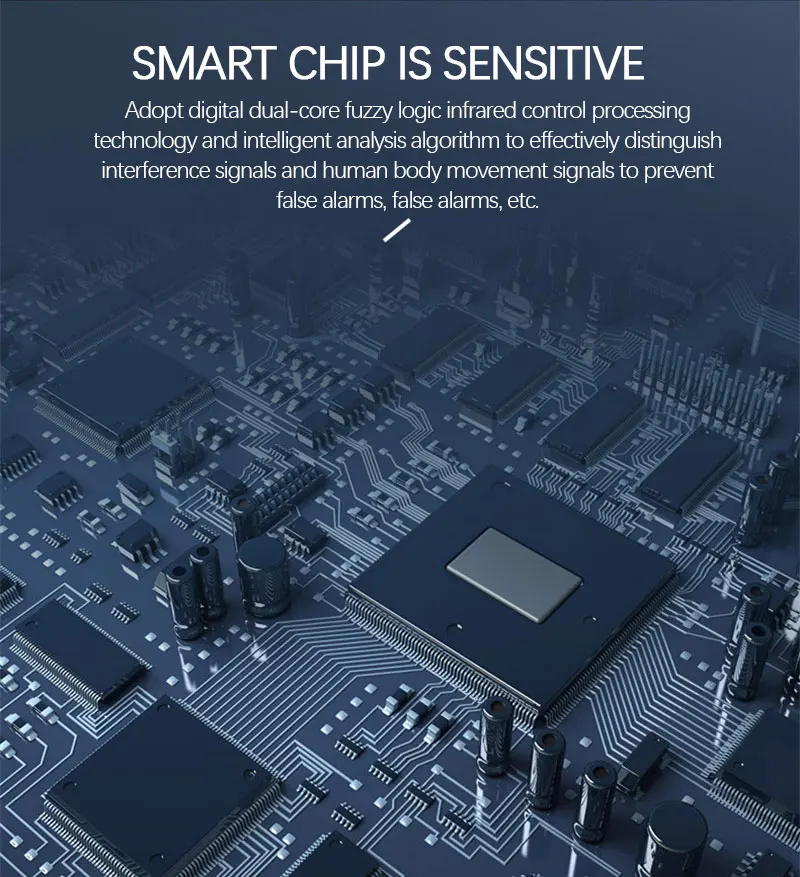 SMART CHIP IS SENSITIVE

Adopt digital dual-core fuzzy logic infrared control processing technology and intelligent analysis algorithm to effectively distinguish interference signals and human body movement signals to prevent false alarms, false alarms, etc.